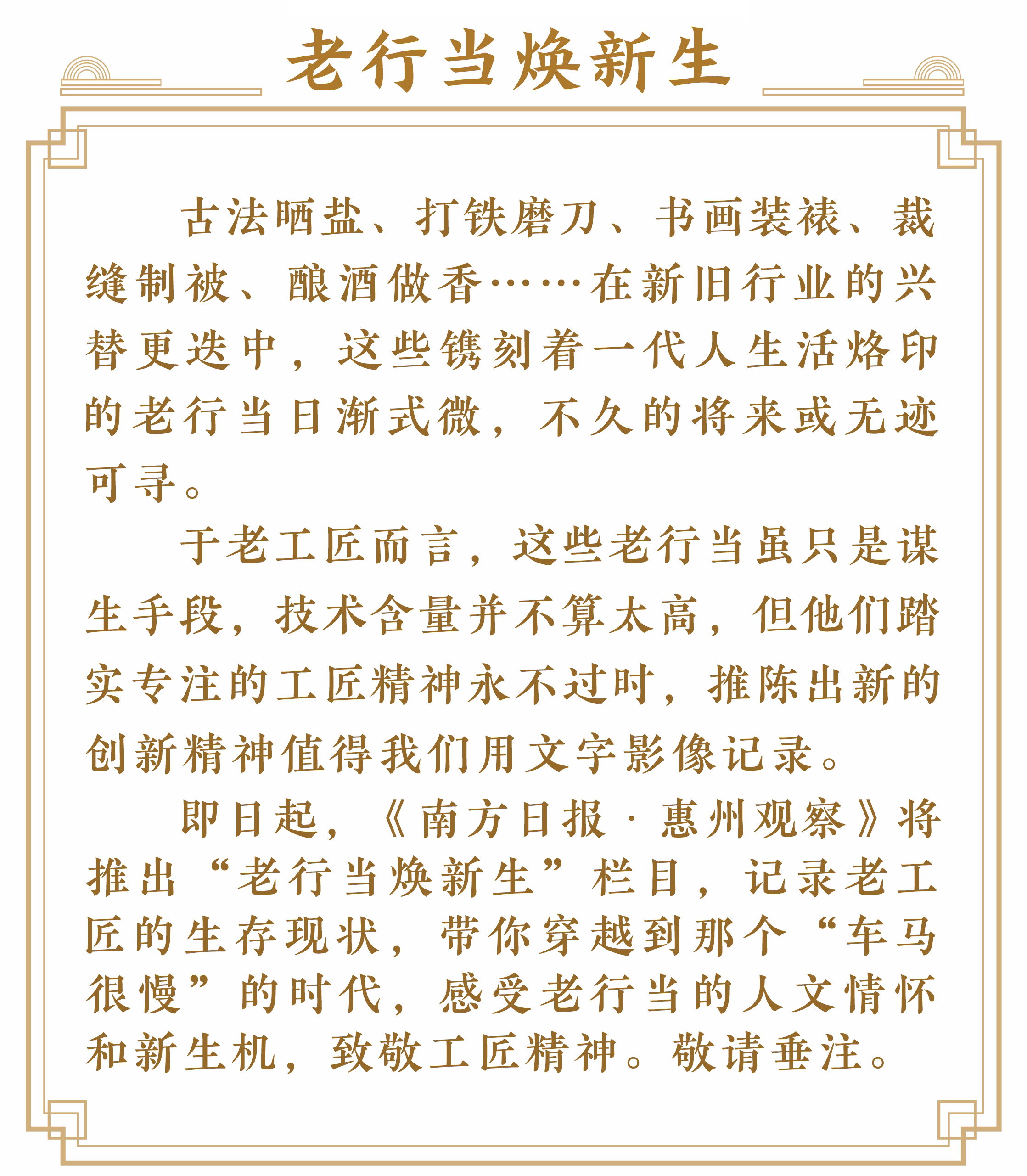 老行当焕新生

古法晒盐、打铁磨刀、书画装裱、裁缝制被、酿酒做香……在新旧行业的兴替更迭中，这些镌刻着一代人生活烙印的老行当日渐式微，不久的将来或无迹可寻。

于老工匠而言，这些老行当虽只是谋生手段，技术含量并不算太高，但他们踏实专注的工匠精神永不过时，推陈出新的创新精神值得我们用文字影像记录。

即日起，《南方日报·惠州观察》将推出“老行当焕新生”栏目，记录老工匠的生存现状，带你穿越到那个“车马很慢”的时代，感受老行当的人文情怀和新生机，致敬工匠精神。敬请垂注。